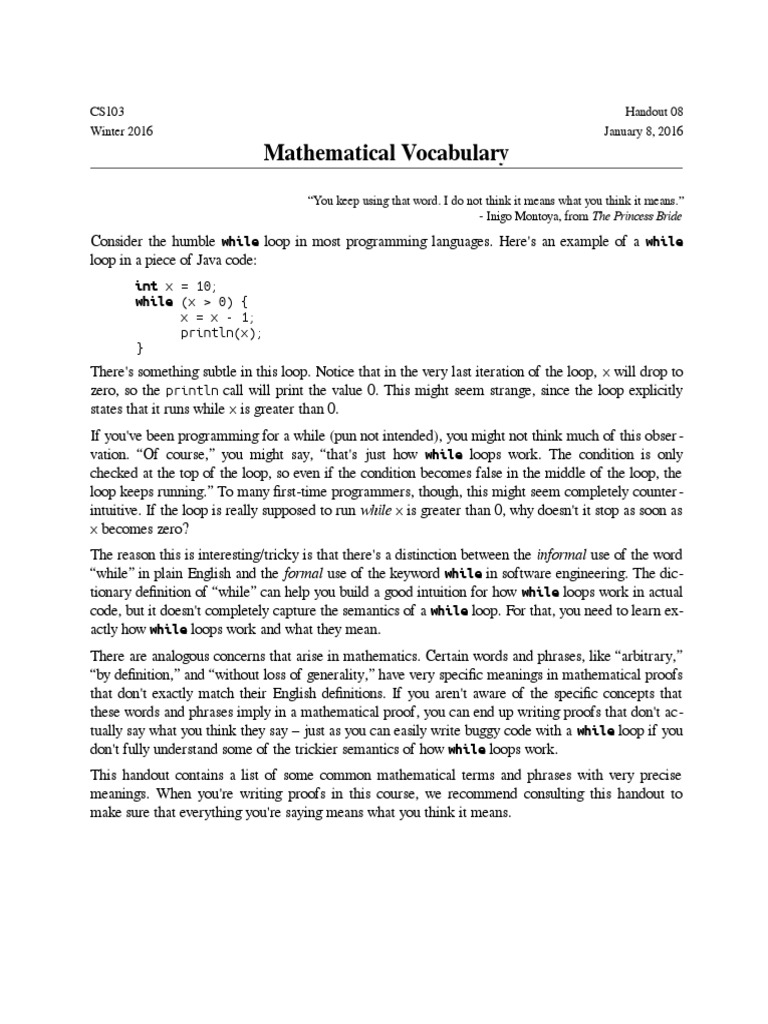 CS103
Winter 2016

Handout 08
January 8, 2016

Mathematical Vocabulary

"You keep using that word. I do not think it means what you think it means."
- Inigo Montoya, from The Princess Bride

Consider the humble while loop in most programming languages. Here's an example of a while loop in a piece of Java code:

int x = 10;
while (x > 0) {
    x = x - 1;
    println(x);
}

There's something subtle in this loop. Notice that in the very last iteration of the loop, x will drop to zero, so the println call will print the value 0. This might seem strange, since the loop explicitly states that it runs while x is greater than 0.

If you've been programming for a while (pun not intended), you might not think much of this observation. "Of course," you might say, "that's just how while loops work. The condition is only checked at the top of the loop, so even if the condition becomes false in the middle of the loop, the loop keeps running." To many first-time programmers, though, this might seem completely counterintuitive. If the loop is really supposed to run while x is greater than 0, why doesn't it stop as soon as x becomes zero?

The reason this is interesting/tricky is that there's a distinction between the informal use of the word "while" in plain English and the formal use of the keyword while in software engineering. The dictionary definition of "while" can help you build a good intuition for how while loops work in actual code, but it doesn't completely capture the semantics of a while loop. For that, you need to learn exactly how while loops work and what they mean.

There are analogous concerns that arise in mathematics. Certain words and phrases, like "arbitrary," "by definition," and "without loss of generality," have very specific meanings in mathematical proofs that don't exactly match their English definitions. If you aren't aware of the specific concepts that these words and phrases imply in a mathematical proof, you can end up writing proofs that don't actually say what you think they say – just as you can easily write buggy code with a while loop if you don't fully understand some of the trickier semantics of how while loops work.

This handout contains a list of some common mathematical terms and phrases with very precise meanings. When you're writing proofs in this course, we recommend consulting this handout to make sure that everything you're saying means what you think it means.